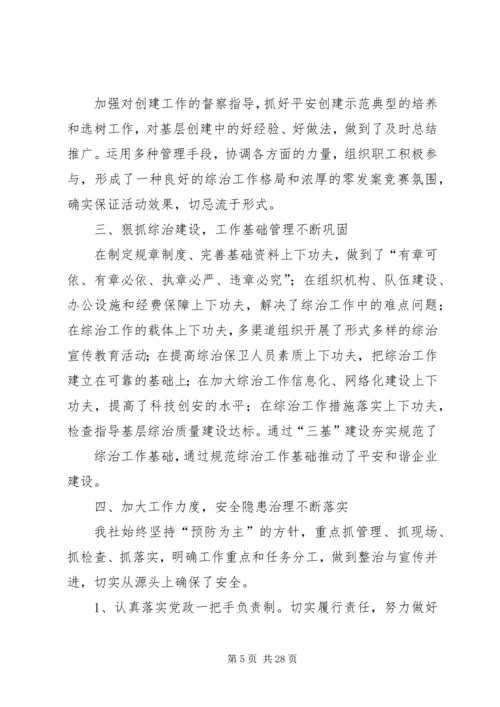 加强对创建工作的督察指导，抓好平安创建示范典型的培养和选树工作，对基层创建中的好经验、好做法，做到了及时总结推广。运用多种管理手段，协调各方面的力量，组织职工积极参与，形成了一种良好的综治工作格局和浓厚的零发案竞赛氛围，确实保证活动效果，切忌流于形式。

三、狠抓综治建设，工作基础管理不断巩固

在制定规章制度、完善基础资料上下功夫，做到了“有章可依、有章必依、执章必严、违章必究”；在组织机构、队伍建设、办公设施和经费保障上下功夫，解决了综治工作中的难点问题；在综治工作的载体上下功夫，多渠道组织开展了形式多样的综治宣传教育活动；在提高综治保卫人员素质上下功夫，把综治工作建立在可靠的基础上；在加大综治工作信息化、网络化建设上下功夫，提高了科技创安的水平；在综治工作措施落实上下功夫，检查指导基层综治质量建设达标。通过“三基”建设夯实规范了

综治工作基础，通过规范综治工作基础推动了平安和谐企业建设。

四、加大工作力度，安全隐患治理不断落实

我社始终坚持“预防为主”的方针，重点抓管理、抓现场、抓检查、抓落实，明确工作重点和任务分工，做到整治与宣传并进，切实从源头上确保了安全。

1、认真落实党政一把手负责制。切实履行责任，努力做好

第 5 页 共 28 页